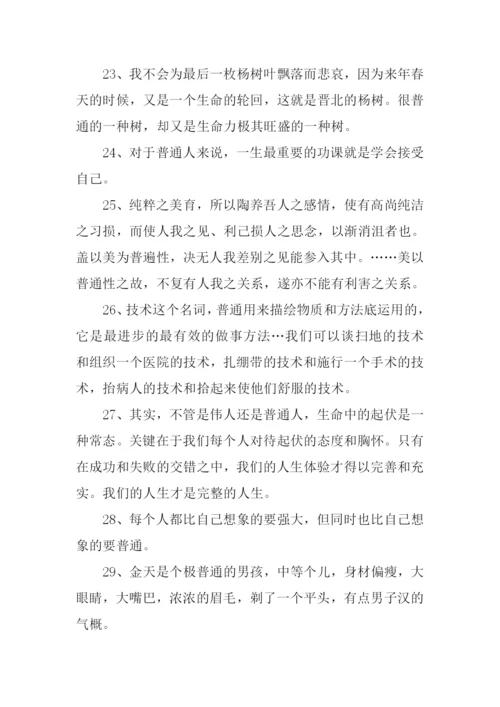 23、我不会为最后一枚杨树叶飘落而悲哀，因为来年春天的时候，又是一个生命的轮回，这就是晋北的杨树。很普通的一种树，却又是生命力极其旺盛的一种树。

24、对于普通人来说，一生最重要的功课就是学会接受自己。

25、纯粹之美育，所以陶养吾人之感情，使有高尚纯洁之习损，而使人我之见、利己损人之思念，以渐消沮者也。盖以美为普遍性，决无人我差别之见能参入其中。……美以普通性之故，不复有人我之关系，遂亦不能有利害之关系。

26、技术这个名词，普通用来描绘物质和方法底运用的，它是最进步的最有效的做事方法…我们可以谈扫地的技术和组织一个医院的技术，扎绷带的技术和施行一个手术的技术，抬病人的技术和抬起来使他们舒服的技术。

27、其实，不管是伟人还是普通人，生命中的起伏是一种常态。关键在于我们每个人对待起伏的态度和胸怀。只有在成功和失败的交错之中，我们的人生体验才得以完善和充实。我们的人生才是完整的人生。

28、每个人都比自己想象的要强大，但同时也比自己想象的要普通。

29、金天是个极普通的男孩，中等个儿，身材偏瘦，大眼睛，大嘴巴，浓浓的眉毛，剃了一个平头，有点男子汉的气概。